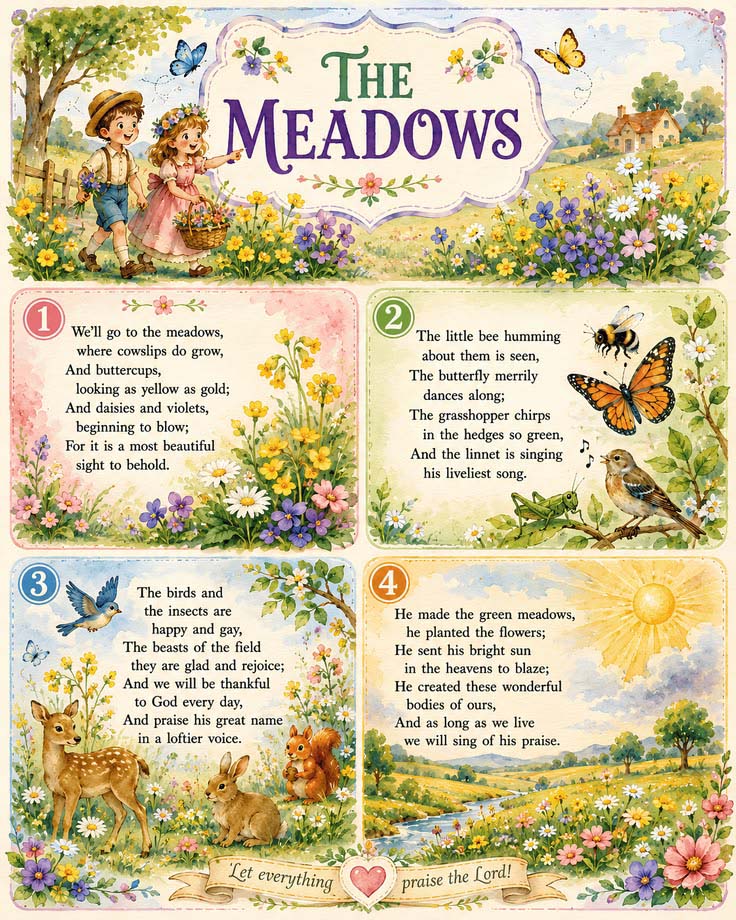 THE MEADOWS

1

We'll go to the meadows, where cowslips do grow,
And buttercups, looking as yellow as gold;
And daisies and violets, beginning to blow;
For it is a most beautiful sight to behold.

2

The little bee humming about them is seen,
The butterfly merrily dances along;
The grasshopper chirps in the hedges so green,
And the linnet is singing his liveliest song.

3

The birds and the insects are happy and gay,
The beasts of the field they are glad and rejoice;
And we will be thankful to God every day,
And praise his great name in a loftier voice.

4

He made the green meadows, he planted the flowers;
He sent his bright sun in the heavens to blaze;
He created these wonderful bodies of ours,
And as long as we live we will sing of his praise.

Let everything praise the Lord!